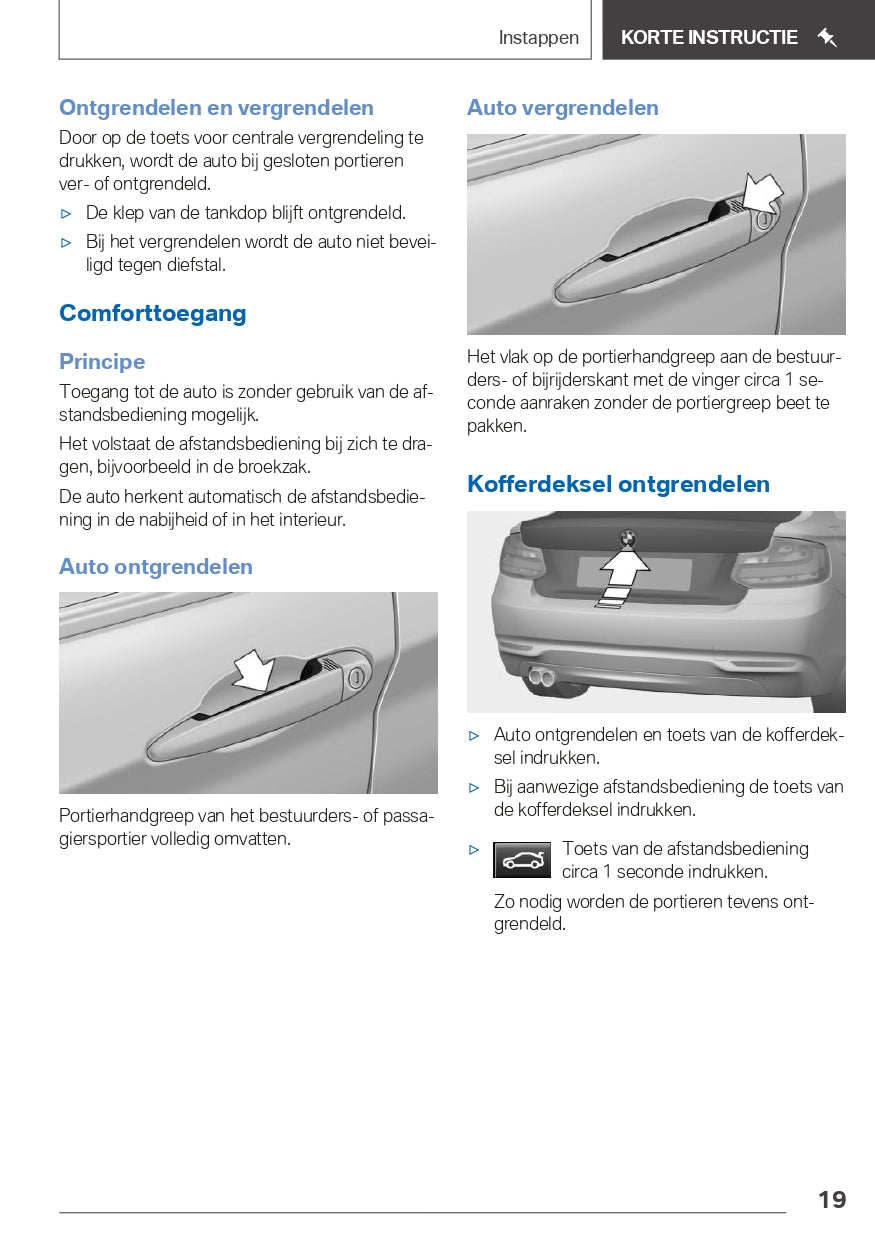 Instappen

KORTE INSTRUCTIE

Ontgrendelen en vergrendelen

Door op de toets voor centrale vergrendeling te drukken, wordt de auto bij gesloten portieren ver- of ontgrendeld.

▷ De klep van de tankdop blijft ontgrendeld.

▷ Bij het vergrendelen wordt de auto niet beveiligd tegen diefstal.

Comforttoegang

Principe

Toegang tot de auto is zonder gebruik van de afstandsbediening mogelijk.

Het volstaat de afstandsbediening bij zich te dragen, bijvoorbeeld in de broekzak.

De auto herkent automatisch de afstandsbediening in de nabijheid of in het interieur.

Auto ontgrendelen

Portierhandgreep van het bestuurders- of passagiersportier volledig omvatten.

Auto vergrendelen

Het vlak op de portierhandgreep aan de bestuurders- of bijrijderskant met de vinger circa 1 seconde aanraken zonder de portiergreep beet te pakken.

Kofferdeksel ontgrendelen

▷ Auto ontgrendelen en toets van de kofferdeksel indrukken.

▷ Bij aanwezige afstandsbediening de toets van de kofferdeksel indrukken.

▷ Toets van de afstandsbediening circa 1 seconde indrukken.

Zo nodig worden de portieren tevens ontgrendeld.

19